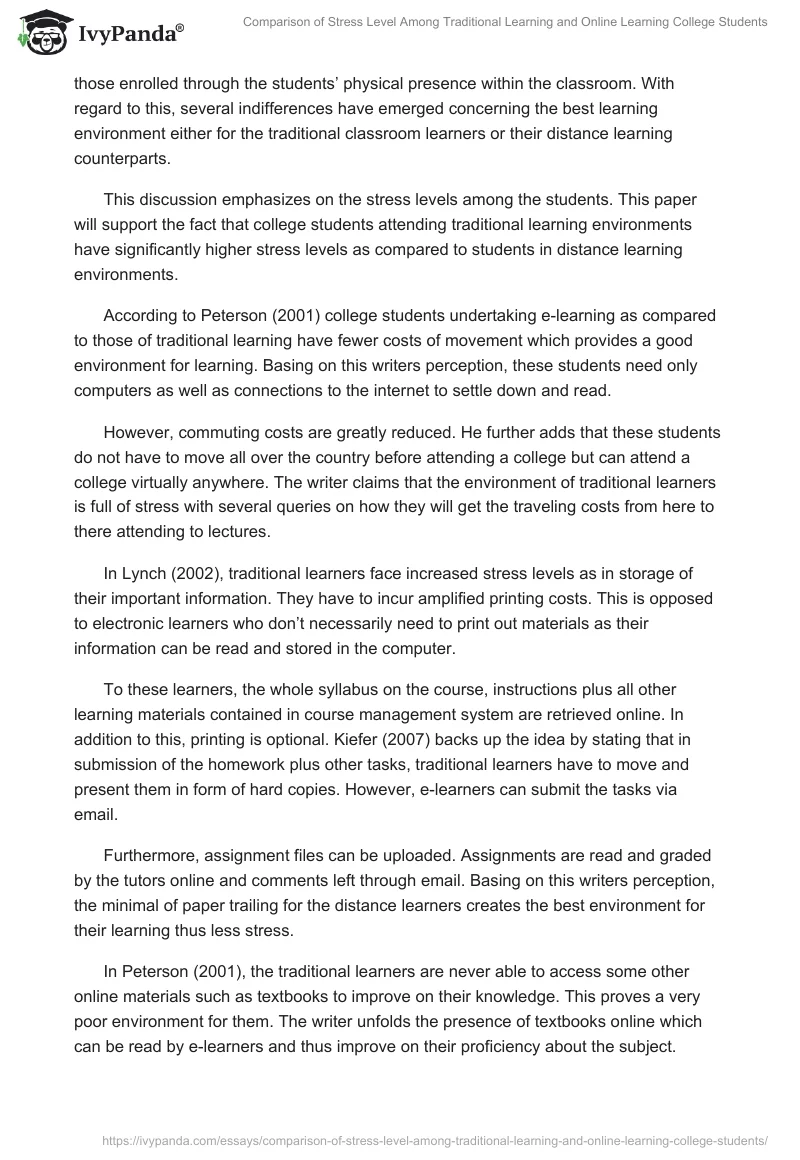 IvyPanda®

Comparison of Stress Level Among Traditional Learning and Online Learning College Students

those enrolled through the students' physical presence within the classroom. With regard to this, several indifferences have emerged concerning the best learning environment either for the traditional classroom learners or their distance learning counterparts.

This discussion emphasizes on the stress levels among the students. This paper will support the fact that college students attending traditional learning environments have significantly higher stress levels as compared to students in distance learning environments.

According to Peterson (2001) college students undertaking e-learning as compared to those of traditional learning have fewer costs of movement which provides a good environment for learning. Basing on this writers perception, these students need only computers as well as connections to the internet to settle down and read.

However, commuting costs are greatly reduced. He further adds that these students do not have to move all over the country before attending a college but can attend a college virtually anywhere. The writer claims that the environment of traditional learners is full of stress with several queries on how they will get the traveling costs from here to there attending to lectures.

In Lynch (2002), traditional learners face increased stress levels as in storage of their important information. They have to incur amplified printing costs. This is opposed to electronic learners who don't necessarily need to print out materials as their information can be read and stored in the computer.

To these learners, the whole syllabus on the course, instructions plus all other learning materials contained in course management system are retrieved online. In addition to this, printing is optional. Kiefer (2007) backs up the idea by stating that in submission of the homework plus other tasks, traditional learners have to move and present them in form of hard copies. However, e-learners can submit the tasks via email.

Furthermore, assignment files can be uploaded. Assignments are read and graded by the tutors online and comments left through email. Basing on this writers perception, the minimal of paper trailing for the distance learners creates the best environment for their learning thus less stress.

In Peterson (2001), the traditional learners are never able to access some other online materials such as textbooks to improve on their knowledge. This proves a very poor environment for them. The writer unfolds the presence of textbooks online which can be read by e-learners and thus improve on their proficiency about the subject.

https://ivypanda.com/essays/comparison-of-stress-level-among-traditional-learning-and-online-learning-college-students/